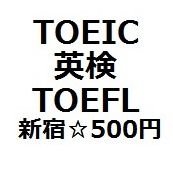 TOEIC
英検
TOEFL
新宿☆500円